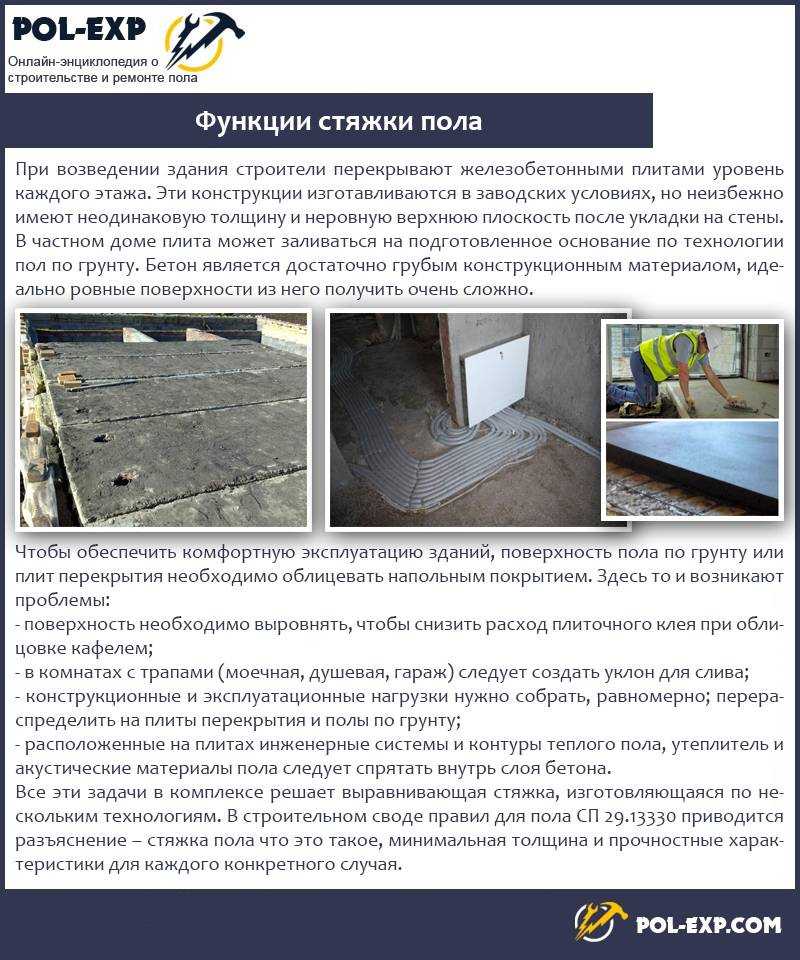 POL-EXP
Онлайн-энциклопедия о строительстве и ремонте пола

Функции стяжки пола

При возведении здания строители перекрывают железобетонными плитами уровень каждого этажа. Эти конструкции изготавливаются в заводских условиях, но неизбежно имеют неодинаковую толщину и неровную верхнюю плоскость после укладки на стены. В частном доме плита может заливаться на подготовленное основание по технологии пол по грунту. Бетон является достаточно грубым конструкционным материалом, идеально ровные поверхности из него получить очень сложно.

Чтобы обеспечить комфортную эксплуатацию зданий, поверхность пола по грунту или плит перекрытия необходимо облицевать напольным покрытием. Здесь то и возникают проблемы:
- поверхность необходимо выровнять, чтобы снизить расход плиточного клея при облицовке кафелем;
- в комнатах с трапами (моечная, душевая, гараж) следует создать уклон для слива;
- конструкционные и эксплуатационные нагрузки нужно собрать, равномерно; перераспределить на плиты перекрытия и полы по грунту;
- расположенные на плитах инженерные системы и контуры теплого пола, утеплитель и акустические материалы пола следует спрятать внутрь слоя бетона.
Все эти задачи в комплексе решает выравнивающая стяжка, изготовляющаяся по нескольким технологиям. В строительном своде правил для пола СП 29.13330 приводится разъяснение – стяжка пола что это такое, минимальная толщина и прочностные характеристики для каждого конкретного случая.

POL-EXP.COM